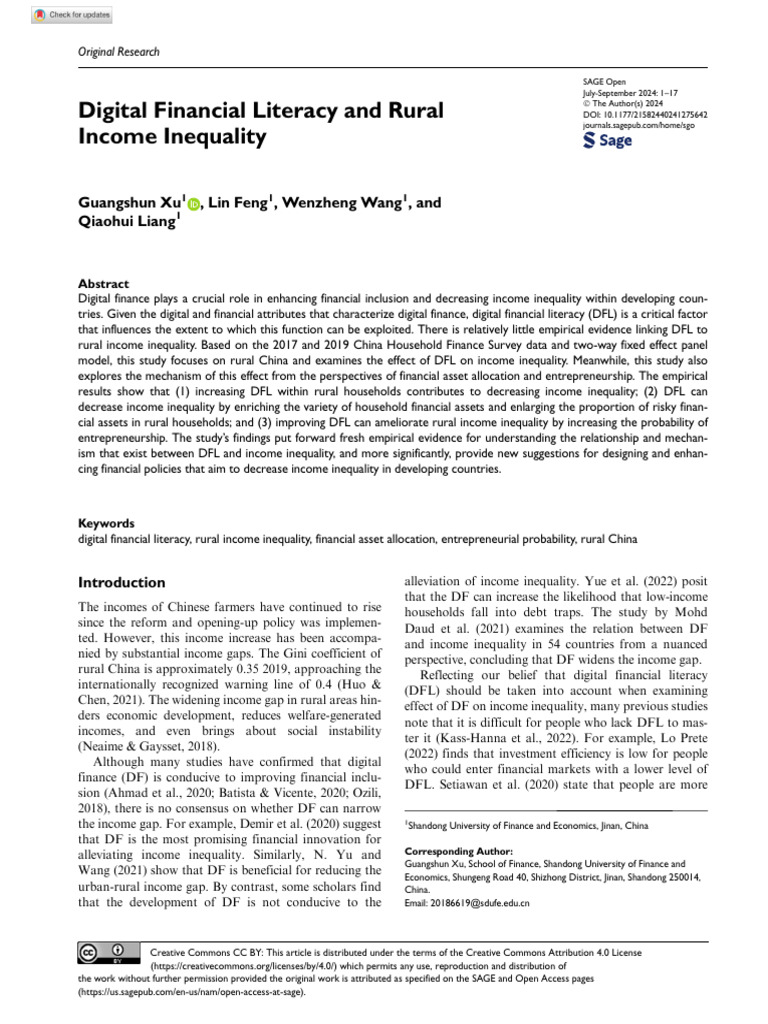 Check for updates

Original Research

SAGE Open
July-September 2024: 1–17
© The Author(s) 2024
DOI: 10.1177/21582440241275642
journals.sagepub.com/home/sgo

Sage

Digital Financial Literacy and Rural Income Inequality

Guangshun Xu$^1$, Lin Feng$^1$, Wenzheng Wang$^1$, and Qiaohui Liang$^1$

Abstract
Digital finance plays a crucial role in enhancing financial inclusion and decreasing income inequality within developing countries. Given the digital and financial attributes that characterize digital finance, digital financial literacy (DFL) is a critical factor that influences the extent to which this function can be exploited. There is relatively little empirical evidence linking DFL to rural income inequality. Based on the 2017 and 2019 China Household Finance Survey data and two-way fixed effect panel model, this study focuses on rural China and examines the effect of DFL on income inequality. Meanwhile, this study also explores the mechanism of this effect from the perspectives of financial asset allocation and entrepreneurship. The empirical results show that (1) increasing DFL within rural households contributes to decreasing income inequality; (2) DFL can decrease income inequality by enriching the variety of household financial assets and enlarging the proportion of risky financial assets in rural households; and (3) improving DFL can ameliorate rural income inequality by increasing the probability of entrepreneurship. The study's findings put forward fresh empirical evidence for understanding the relationship and mechanism that exist between DFL and income inequality, and more significantly, provide new suggestions for designing and enhancing financial policies that aim to decrease income inequality in developing countries.

Keywords
digital financial literacy, rural income inequality, financial asset allocation, entrepreneurial probability, rural China

Introduction

The incomes of Chinese farmers have continued to rise since the reform and opening-up policy was implemented. However, this income increase has been accompanied by substantial income gaps. The Gini coefficient of rural China is approximately 0.35 2019, approaching the internationally recognized warning line of 0.4 (Huo & Chen, 2021). The widening income gap in rural areas hinders economic development, reduces welfare-generated incomes, and even brings about social instability (Neaime & Gaysset, 2018).

Although many studies have confirmed that digital finance (DF) is conducive to improving financial inclusion (Ahmad et al., 2020; Batista & Vicente, 2020; Ozili, 2018), there is no consensus on whether DF can narrow the income gap. For example, Demir et al. (2020) suggest that DF is the most promising financial innovation for alleviating income inequality. Similarly, N. Yu and Wang (2021) show that DF is beneficial for reducing the urban-rural income gap. By contrast, some scholars find that the development of DF is not conducive to the alleviation of income inequality. Yue et al. (2022) posit that the DF can increase the likelihood that low-income households fall into debt traps. The study by Mohd Daud et al. (2021) examines the relation between DF and income inequality in 54 countries from a nuanced perspective, concluding that DF widens the income gap.

Reflecting our belief that digital financial literacy (DFL) should be taken into account when examining effect of DF on income inequality, many previous studies note that it is difficult for people who lack DFL to master it (Kass-Hanna et al., 2022). For example, Lo Prete (2022) finds that investment efficiency is low for people who could enter financial markets with a lower level of DFL. Setiawan et al. (2020) state that people are more

$^1$Shandong University of Finance and Economics, Jinan, China

Corresponding Author:
Guangshun Xu, School of Finance, Shandong University of Finance and Economics, Shungeng Road 40, Shizhong District, Jinan, Shandong 250014, China.
Email: 20186619@sdufe.edu.cn

Creative Commons CC BY: This article is distributed under the terms of the Creative Commons Attribution 4.0 License (https://creativecommons.org/licenses/by/4.0/) which permits any use, reproduction and distribution of the work without further permission provided the original work is attributed as specified on the SAGE and Open Access pages (https://us.sagepub.com/en-us/nam/open-access-at-sage).